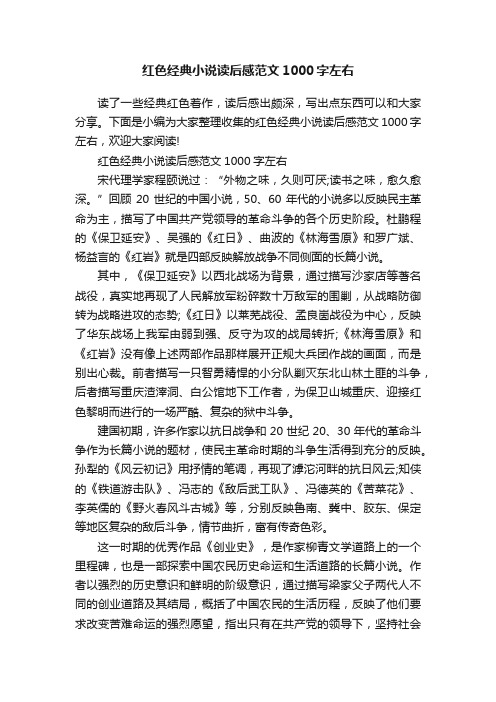 红色经典小说读后感范文1000字左右

读了一些经典红色著作，读后感出颇深，写出点东西可以和大家分享。下面是小编为大家整理收集的红色经典小说读后感范文1000字左右，欢迎大家阅读!

红色经典小说读后感范文1000字左右

宋代理学家程颐说过：“外物之味，久则可厌;读书之味，愈久愈深。”回顾20世纪的中国小说，50、60年代的小说多以反映民主革命为主，描写了中国共产党领导的革命斗争的各个历史阶段。杜鹏程的《保卫延安》、吴强的《红日》、曲波的《林海雪原》和罗广斌、杨益言的《红岩》就是四部反映解放战争不同侧面的长篇小说。

其中，《保卫延安》以西北战场为背景，通过描写沙家店等著名战役，真实地再现了人民解放军粉碎数十万敌军的围剿，从战略防御转为战略进攻的态势;《红日》以莱芜战役、孟良崮战役为中心，反映了华东战场上我军由弱到强、反守为攻的战局转折;《林海雪原》和《红岩》没有像上述两部作品那样展开正规大兵团作战的画面，而是别出心裁。前者描写一只智勇精悍的小分队剿灭东北山林土匪的斗争，后者描写重庆渣滓洞、白公馆地下工作者，为保卫山城重庆、迎接红色黎明而进行的一场严酷、复杂的狱中斗争。

建国初期，许多作家以抗日战争和20世纪20、30年代的革命斗争作为长篇小说的题材，使民主革命时期的斗争生活得到充分的反映。孙犁的《风云初记》用抒情的笔调，再现了滹沱河畔的抗日风云;知侠的《铁道游击队》、冯志的《敌后武工队》、冯德英的《苦菜花》、李英儒的《野火春风斗古城》等，分别反映鲁南、冀中、胶东、保定等地区复杂的敌后斗争，情节曲折，富有传奇色彩。

这一时期的优秀作品《创业史》，是作家柳青文学道路上的一个里程碑，也是一部探索中国农民历史命运和生活道路的长篇小说。作者以强烈的历史意识和鲜明的阶级意识，通过描写梁家父子两代人不同的创业道路及其结局，概括了中国农民的生活历程，反映了他们要求改变苦难命运的强烈愿望，指出只有在共产党的领导下，坚持社会